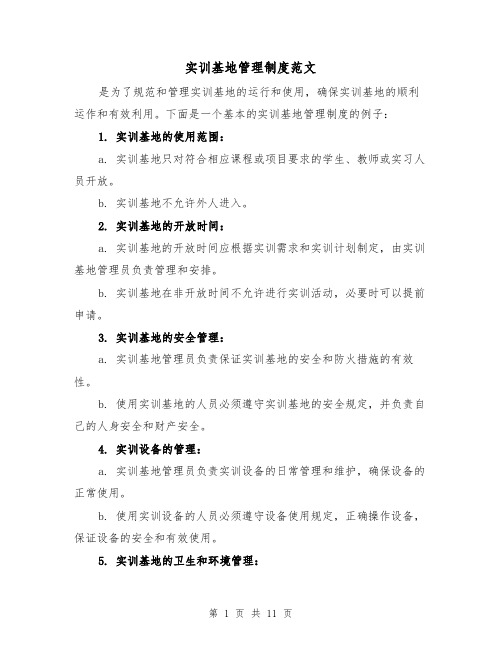 实训基地管理制度范文

是为了规范和管理实训基地的运行和使用，确保实训基地的顺利运作和有效利用。下面是一个基本的实训基地管理制度的例子：

1. 实训基地的使用范围：

a. 实训基地只对符合相应课程或项目要求的学生、教师或实习人员开放。

b. 实训基地不允许外人进入。

2. 实训基地的开放时间：

a. 实训基地的开放时间应根据实训需求和实训计划制定，由实训基地管理员负责管理和安排。

b. 实训基地在非开放时间不允许进行实训活动，必要时可以提前申请。

3. 实训基地的安全管理：

a. 实训基地管理员负责保证实训基地的安全和防火措施的有效性。

b. 使用实训基地的人员必须遵守实训基地的安全规定，并负责自己的人身安全和财产安全。

4. 实训设备的管理：

a. 实训基地管理员负责实训设备的日常管理和维护，确保设备的正常使用。

b. 使用实训设备的人员必须遵守设备使用规定，正确操作设备，保证设备的安全和有效使用。

5. 实训基地的卫生和环境管理：

第 1 页 共 11 页